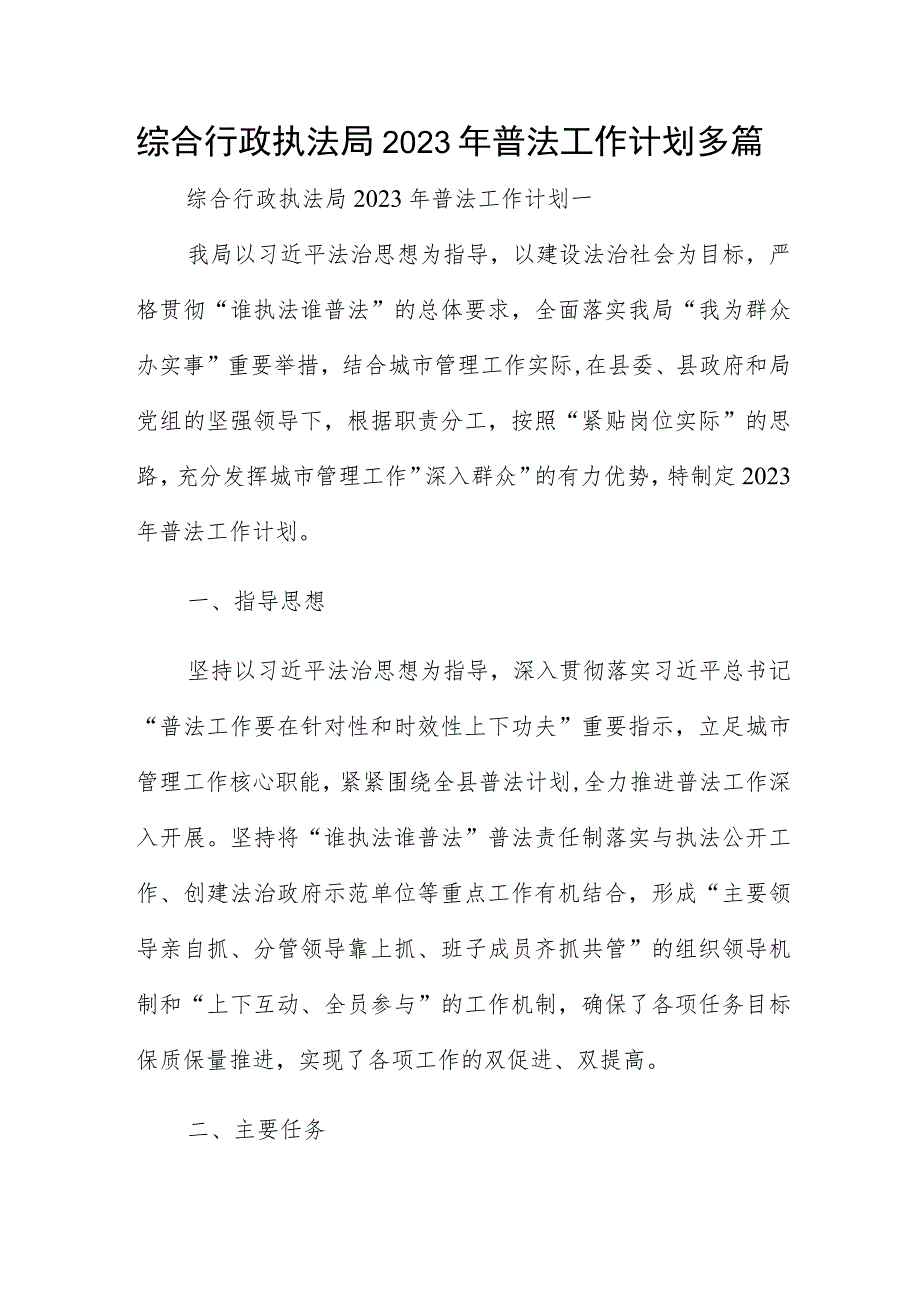 综合行政执法局2023年普法工作计划多篇

综合行政执法局2023年普法工作计划一

我局以习近平法治思想为指导，以建设法治社会为目标，严格贯彻“谁执法谁普法”的总体要求，全面落实我局“我为群众办实事”重要举措，结合城市管理工作实际,在县委、县政府和局党组的坚强领导下，根据职责分工，按照“紧贴岗位实际”的思路，充分发挥城市管理工作”深入群众”的有力优势，特制定2023年普法工作计划。

一、指导思想

坚持以习近平法治思想为指导，深入贯彻落实习近平总书记“普法工作要在针对性和时效性上下功夫”重要指示，立足城市管理工作核心职能，紧紧围绕全县普法计划,全力推进普法工作深入开展。坚持将“谁执法谁普法”普法责任制落实与执法公开工作、创建法治政府示范单位等重点工作有机结合，形成“主要领导亲自抓、分管领导靠上抓、班子成员齐抓共管”的组织领导机制和“上下互动、全员参与”的工作机制，确保了各项任务目标保质保量推进，实现了各项工作的双促进、双提高。

二、主要任务